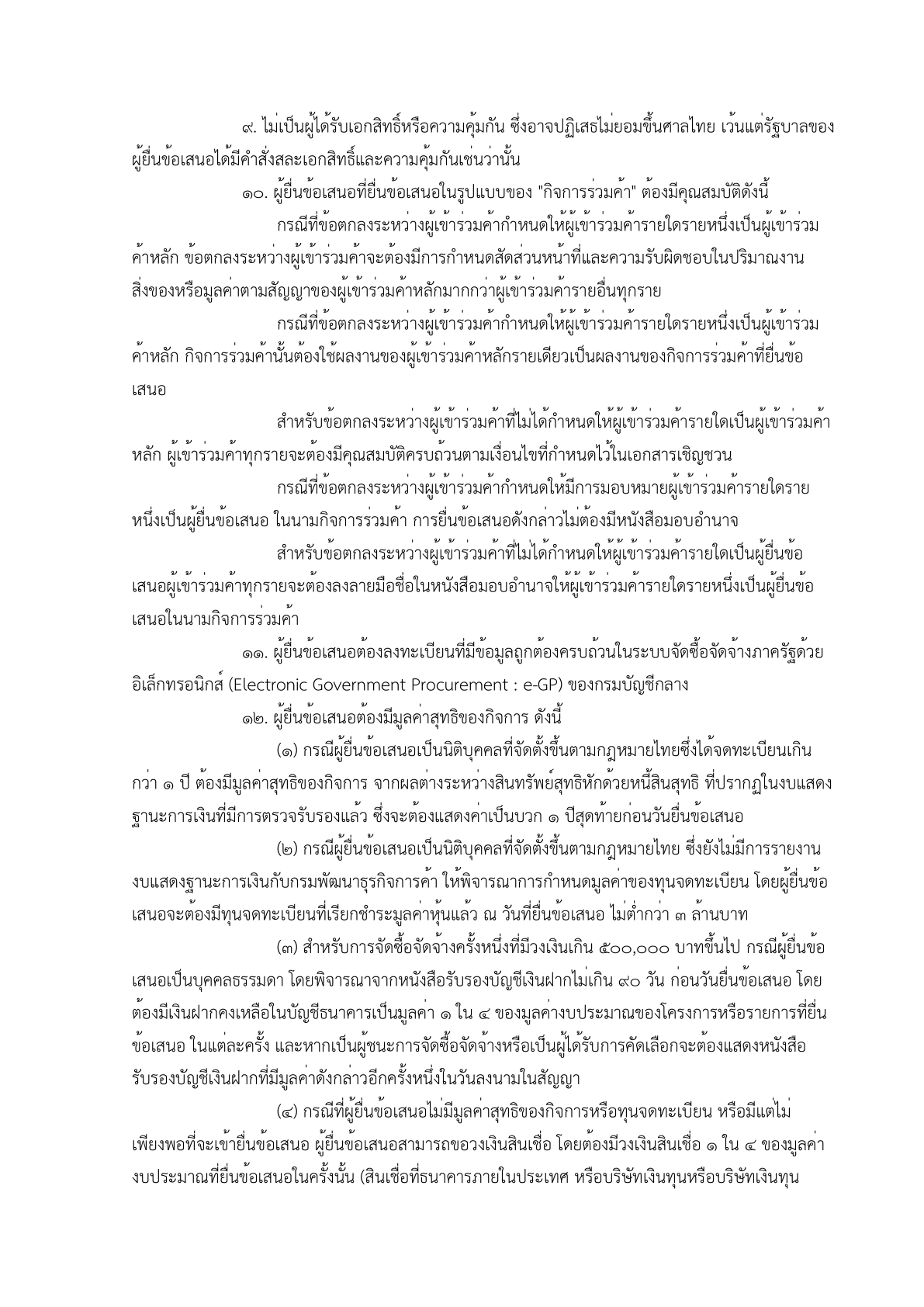 ๙. ไม่เป็นผู้ได้รับเอกสิทธิ์หรือความคุ้มกัน ซึ่งอาจปฏิเสธไม่ยอมขึ้นศาลไทย เว้นแต่รัฐบาลของผู้ยื่นข้อเสนอได้มีคำสั่งสละเอกสิทธิ์และความคุ้มกันเช่นว่านั้น

๑๐. ผู้ยื่นข้อเสนอที่ยื่นข้อเสนอในรูปแบบของ "กิจการร่วมค้า" ต้องมีคุณสมบัติดังนี้

กรณีที่ข้อตกลงระหว่างผู้เข้าร่วมค้ากำหนดให้ผู้เข้าร่วมค้ารายใดรายหนึ่งเป็นผู้เข้าร่วมค้าหลัก ข้อตกลงระหว่างผู้เข้าร่วมค้าจะต้องมีการกำหนดสัดส่วนหน้าที่และความรับผิดชอบในปริมาณงาน สิ่งของหรือมูลค่าตามสัญญาของผู้เข้าร่วมค้าหลักมากกว่าผู้เข้าร่วมค้ารายอื่นทุกราย

กรณีที่ข้อตกลงระหว่างผู้เข้าร่วมค้ากำหนดให้ผู้เข้าร่วมค้ารายใดรายหนึ่งเป็นผู้เข้าร่วมค้าหลัก กิจการร่วมค้านั้นต้องใช้ผลงานของผู้เข้าร่วมค้าหลักรายเดียวเป็นผลงานของกิจการร่วมค้าที่ยื่นข้อเสนอ

สำหรับข้อตกลงระหว่างผู้เข้าร่วมค้าที่ไม่ได้กำหนดให้ผู้เข้าร่วมค้ารายใดเป็นผู้เข้าร่วมค้าหลัก ผู้เข้าร่วมค้าทุกรายจะต้องมีคุณสมบัติครบถ้วนตามเงื่อนไขที่กำหนดไว้ในเอกสารเชิญชวน

กรณีที่ข้อตกลงระหว่างผู้เข้าร่วมค้ากำหนดให้มีการมอบหมายผู้เข้าร่วมค้ารายใดรายหนึ่งเป็นผู้ยื่นข้อเสนอ ในนามกิจการร่วมค้า การยื่นข้อเสนอดังกล่าวไม่ต้องมีหนังสือมอบอำนาจ

สำหรับข้อตกลงระหว่างผู้เข้าร่วมค้าที่ไม่ได้กำหนดให้ผู้เข้าร่วมค้ารายใดเป็นผู้ยื่นข้อเสนอผู้เข้าร่วมค้าทุกรายจะต้องลงลายมือชื่อในหนังสือมอบอำนาจให้ผู้เข้าร่วมค้ารายใดรายหนึ่งเป็นผู้ยื่นข้อเสนอในนามกิจการร่วมค้า

๑๑. ผู้ยื่นข้อเสนอต้องลงทะเบียนที่มีข้อมูลถูกต้องครบถ้วนในระบบจัดซื้อจัดจ้างภาครัฐด้วยอิเล็กทรอนิกส์ (Electronic Government Procurement : e-GP) ของกรมบัญชีกลาง

๑๒. ผู้ยื่นข้อเสนอต้องมีมูลค่าสุทธิของกิจการ ดังนี้

(๑) กรณีผู้ยื่นข้อเสนอเป็นนิติบุคคลที่จัดตั้งขึ้นตามกฎหมายไทยซึ่งได้จดทะเบียนเกินกว่า ๑ ปี ต้องมีมูลค่าสุทธิของกิจการ จากผลต่างระหว่างสินทรัพย์สุทธิหักด้วยหนี้สินสุทธิ ที่ปรากฏในงบแสดงฐานะการเงินที่มีการตรวจรับรองแล้ว ซึ่งจะต้องแสดงค่าเป็นบวก ๑ ปีสุดท้ายก่อนวันยื่นข้อเสนอ

(๒) กรณีผู้ยื่นข้อเสนอเป็นนิติบุคคลที่จัดตั้งขึ้นตามกฎหมายไทย ซึ่งยังไม่มีการรายงานงบแสดงฐานะการเงินกับกรมพัฒนาธุรกิจการค้า ให้พิจารณาการกำหนดมูลค่าของทุนจดทะเบียน โดยผู้ยื่นข้อเสนอจะต้องมีทุนจดทะเบียนที่เรียกชำระมูลค่าหุ้นแล้ว ณ วันที่ยื่นข้อเสนอ ไม่ต่ำกว่า ๓ ล้านบาท

(๓) สำหรับการจัดซื้อจัดจ้างครั้งหนึ่งที่มีวงเงินเกิน ๕๐๐,๐๐๐ บาทขึ้นไป กรณีผู้ยื่นข้อเสนอเป็นบุคคลธรรมดา โดยพิจารณาจากหนังสือรับรองบัญชีเงินฝากไม่เกิน ๙๐ วัน ก่อนวันยื่นข้อเสนอ โดยต้องมีเงินฝากคงเหลือในบัญชีธนาคารเป็นมูลค่า ๑ ใน ๔ ของมูลค่างบประมาณของโครงการหรือรายการที่ยื่นข้อเสนอ ในแต่ละครั้ง และหากเป็นผู้ชนะการจัดซื้อจัดจ้างหรือเป็นผู้ได้รับการคัดเลือกจะต้องแสดงหนังสือรับรองบัญชีเงินฝากที่มีมูลค่าดังกล่าวอีกครั้งหนึ่งในวันลงนามในสัญญา

(๔) กรณีที่ผู้ยื่นข้อเสนอไม่มีมูลค่าสุทธิของกิจการหรือทุนจดทะเบียน หรือมีแต่ไม่เพียงพอที่จะเข้ายื่นข้อเสนอ ผู้ยื่นข้อเสนอสามารถขอวงเงินสินเชื่อ โดยต้องมีวงเงินสินเชื่อ ๑ ใน ๔ ของมูลค่างบประมาณที่ยื่นข้อเสนอในครั้งนั้น (สินเชื่อที่ธนาคารภายในประเทศ หรือบริษัทเงินทุนหรือบริษัทเงินทุน